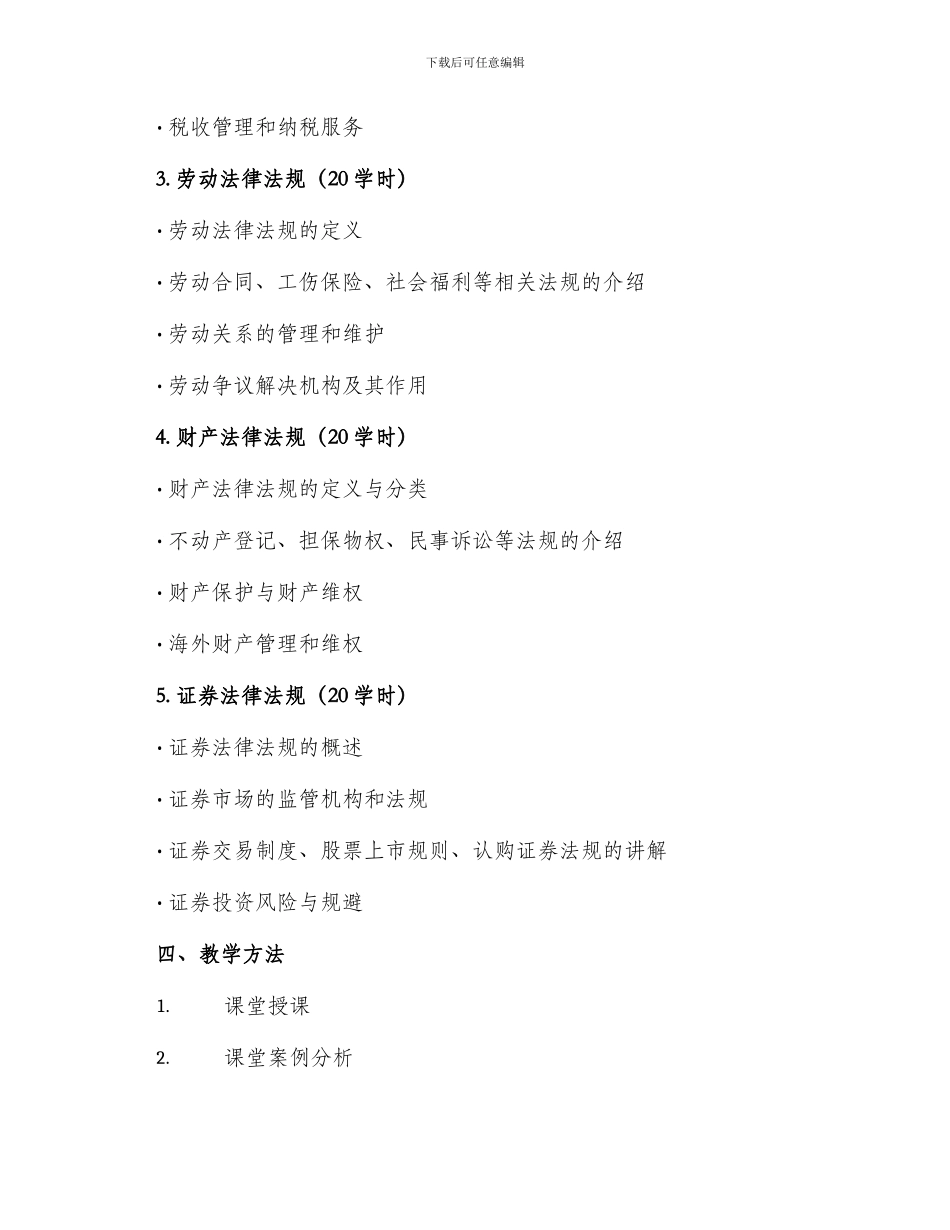 下载后可任意编辑

· 税收管理和纳税服务

3. 劳动法律法规（20 学时）

· 劳动法律法规的定义

· 劳动合同、工伤保险、社会福利等相关法规的介绍

· 劳动关系的管理和维护

· 劳动争议解决机构及其作用

4. 财产法律法规（20 学时）

· 财产法律法规的定义与分类

· 不动产登记、担保物权、民事诉讼等法规的介绍

· 财产保护与财产维权

· 海外财产管理和维权

5. 证券法律法规（20 学时）

· 证券法律法规的概述

· 证券市场的监管机构和法规

· 证券交易制度、股票上市规则、认购证券法规的讲解

· 证券投资风险与规避

四、教学方法

1. 课堂授课

2. 课堂案例分析